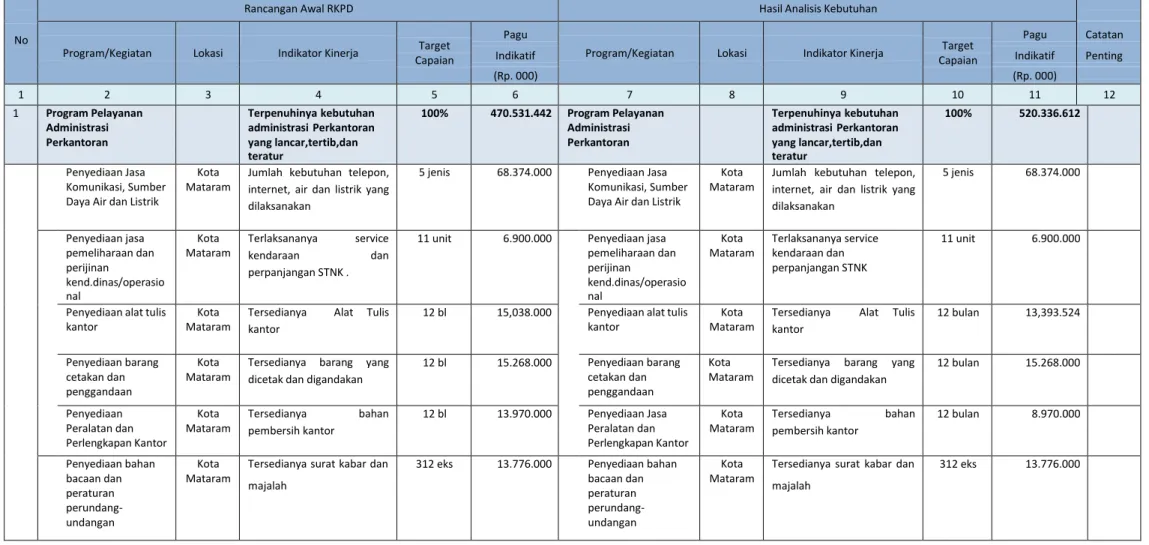 | No | Rancangan Awal RKPD | | | | | Hasil Analisis Kebutuhan | | | | | Catatan Penting |
|---|---|---|---|---|---|---|---|---|---|---|---|
| | Program/Kegiatan | Lokasi | Indikator Kinerja | Target Capaian | Pagu Indikatif (Rp. 000) | Program/Kegiatan | Lokasi | Indikator Kinerja | Target Capaian | Pagu Indikatif (Rp. 000) | |
| 1 | 2 | 3 | 4 | 5 | 6 | 7 | 8 | 9 | 10 | 11 | 12 |
| 1 | Program Pelayanan Administrasi Perkantoran | | Terpenuhinya kebutuhan administrasi Perkantoran yang lancar,tertib,dan teratur | 100% | 470.531.442 | Program Pelayanan Administrasi Perkantoran | | Terpenuhinya kebutuhan administrasi Perkantoran yang lancar,tertib,dan teratur | 100% | 520.336.612 | |
| | Penyediaan Jasa Komunikasi, Sumber Daya Air dan Listrik | Kota Mataram | Jumlah kebutuhan telepon, internet, air dan listrik yang dilaksanakan | 5 jenis | 68.374.000 | Penyediaan Jasa Komunikasi, Sumber Daya Air dan Listrik | Kota Mataram | Jumlah kebutuhan telepon, internet, air dan listrik yang dilaksanakan | 5 jenis | 68.374.000 | |
| | Penyediaan jasa pemeliharaan dan perijinan kend.dinas/operasional | Kota Mataram | Terlaksananya service kendaraan dan perpanjangan STNK . | 11 unit | 6.900.000 | Penyediaan jasa pemeliharaan dan perijinan kend.dinas/operasional | Kota Mataram | Terlaksananya service kendaraan dan perpanjangan STNK | 11 unit | 6.900.000 | |
| | Penyediaan alat tulis kantor | Kota Mataram | Tersedianya Alat Tulis kantor | 12 bl | 15,038.000 | Penyediaan alat tulis kantor | Kota Mataram | Tersedianya Alat Tulis kantor | 12 bulan | 13,393.524 | |
| | Penyediaan barang cetakan dan penggandaan | Kota Mataram | Tersedianya barang yang dicetak dan digandakan | 12 bl | 15.268.000 | Penyediaan barang cetakan dan penggandaan | Kota Mataram | Tersedianya barang yang dicetak dan digandakan | 12 bulan | 15.268.000 | |
| | Penyediaan Peralatan dan Perlengkapan Kantor | Kota Mataram | Tersedianya bahan pembersih kantor | 12 bl | 13.970.000 | Penyediaan Jasa Peralatan dan Perlengkapan Kantor | Kota Mataram | Tersedianya bahan pembersih kantor | 12 bulan | 8.970.000 | |
| | Penyediaan bahan bacaan dan peraturan perundang-undangan | Kota Mataram | Tersedianya surat kabar dan majalah | 312 eks | 13.776.000 | Penyediaan bahan bacaan dan peraturan perundang-undangan | Kota Mataram | Tersedianya surat kabar dan majalah | 312 eks | 13.776.000 | |